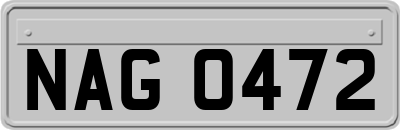 NAG 0472